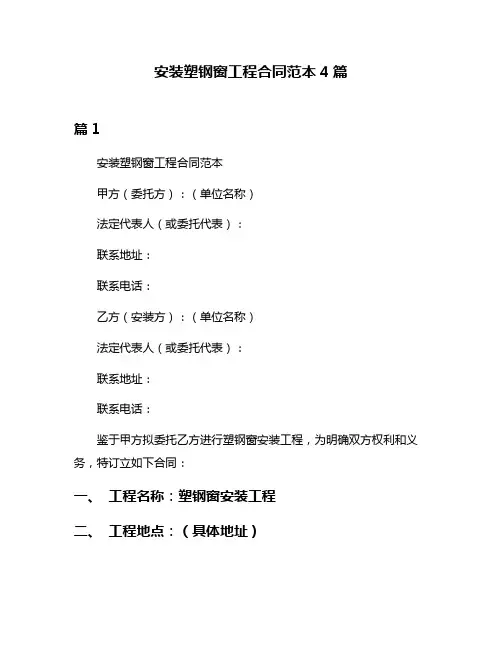 安装塑钢窗工程合同范本 4 篇

篇 1

安装塑钢窗工程合同范本

甲方（委托方）：（单位名称）

法定代表人（或委托代表）：

联系地址：

联系电话：

乙方（安装方）：（单位名称）

法定代表人（或委托代表）：

联系地址：

联系电话：

鉴于甲方拟委托乙方进行塑钢窗安装工程，为明确双方权利和义务，特订立如下合同：

一、 工程名称：塑钢窗安装工程

二、 工程地点：（具体地址）